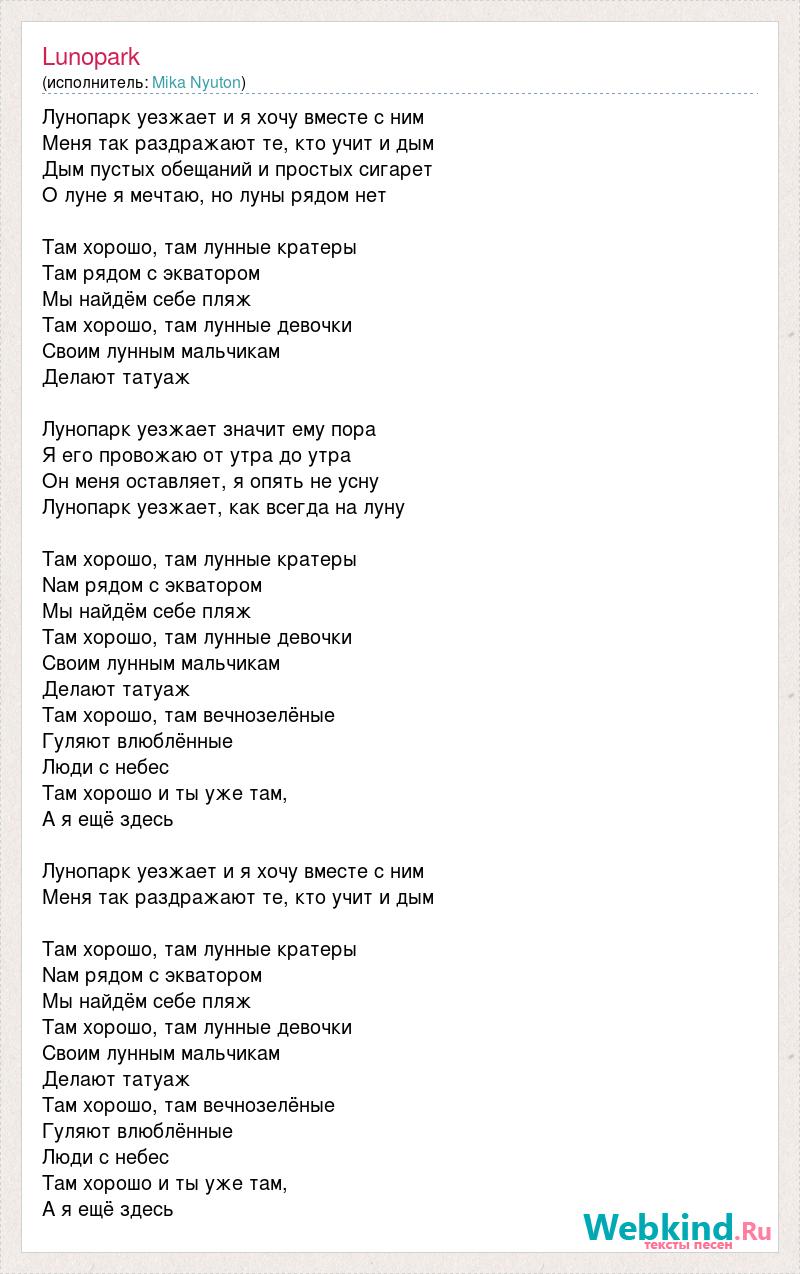 Lunopark
(исполнитель: Mika Nyuton)

Лунопарк уезжает и я хочу вместе с ним
Меня так раздражают те, кто учит и дым
Дым пустых обещаний и простых сигарет
О луне я мечтаю, но луны рядом нет

Там хорошо, там лунные кратеры
Там рядом с экватором
Мы найдём себе пляж
Там хорошо, там лунные девочки
Своим лунным мальчикам
Делают татуаж

Лунопарк уезжает значит ему пора
Я его провожаю от утра до утра
Он меня оставляет, я опять не усну
Лунопарк уезжает, как всегда на луну

Там хорошо, там лунные кратеры
Nам рядом с экватором
Мы найдём себе пляж
Там хорошо, там лунные девочки
Своим лунным мальчикам
Делают татуаж
Там хорошо, там вечнозелёные
Гуляют влюблённые
Люди с небес
Там хорошо и ты уже там,
А я ещё здесь

Лунопарк уезжает и я хочу вместе с ним
Меня так раздражают те, кто учит и дым

Там хорошо, там лунные кратеры
Nам рядом с экватором
Мы найдём себе пляж
Там хорошо, там лунные девочки
Своим лунным мальчикам
Делают татуаж
Там хорошо, там вечнозелёные
Гуляют влюблённые
Люди с небес
Там хорошо и ты уже там,
А я ещё здесь

Webkind.Ru
тексты песен